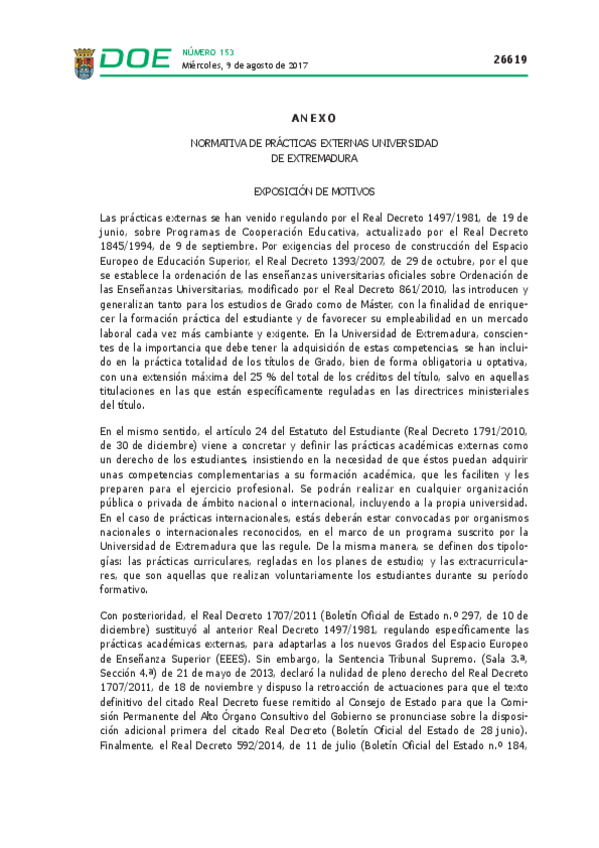 DOE NÚMERO 153
Miércoles, 9 de agosto de 2017

26619

ANEXO

NORMATIVA DE PRÁCTICAS EXTERNAS UNIVERSIDAD DE EXTREMADURA

EXPOSICIÓN DE MOTIVOS

Las prácticas externas se han venido regulando por el Real Decreto 1497/1981, de 19 de junio, sobre Programas de Cooperación Educativa, actualizado por el Real Decreto 1845/1994, de 9 de septiembre. Por exigencias del proceso de construcción del Espacio Europeo de Educación Superior, el Real Decreto 1393/2007, de 29 de octubre, por el que se establece la ordenación de las enseñanzas universitarias oficiales sobre Ordenación de las Enseñanzas Universitarias, modificado por el Real Decreto 861/2010, las introducen y generalizan tanto para los estudios de Grado como de Máster, con la finalidad de enriquecer la formación práctica del estudiante y de favorecer su empleabilidad en un mercado laboral cada vez más cambiante y exigente. En la Universidad de Extremadura, conscientes de la importancia que debe tener la adquisición de estas competencias, se han incluido en la práctica totalidad de los títulos de Grado, bien de forma obligatoria u optativa, con una extensión máxima del 25 % del total de los créditos del título, salvo en aquellas titulaciones en las que están específicamente reguladas en las directrices ministeriales del título.

En el mismo sentido, el artículo 24 del Estatuto del Estudiante (Real Decreto 1791/2010, de 30 de diciembre) viene a concretar y definir las prácticas académicas externas como un derecho de los estudiantes, insistiendo en la necesidad de que éstos puedan adquirir unas competencias complementarias a su formación académica, que les faciliten y les preparen para el ejercicio profesional. Se podrán realizar en cualquier organización pública o privada de ámbito nacional o internacional, incluyendo a la propia universidad. En el caso de prácticas internacionales, estás deberán estar convocadas por organismos nacionales o internacionales reconocidos, en el marco de un programa suscrito por la Universidad de Extremadura que las regule. De la misma manera, se definen dos tipologías: las prácticas curriculares, regladas en los planes de estudio; y las extracurriculares, que son aquellas que realizan voluntariamente los estudiantes durante su período formativo.

Con posterioridad, el Real Decreto 1707/2011 (Boletín Oficial de Estado n.º 297, de 10 de diciembre) sustituyó al anterior Real Decreto 1497/1981, regulando específicamente las prácticas académicas externas, para adaptarlas a los nuevos Grados del Espacio Europeo de Enseñanza Superior (EEES). Sin embargo, la Sentencia Tribunal Supremo. (Sala 3.ª, Sección 4.ª) de 21 de mayo de 2013, declaró la nulidad de pleno derecho del Real Decreto 1707/2011, de 18 de noviembre y dispuso la retroacción de actuaciones para que el texto definitivo del citado Real Decreto fuese remitido al Consejo de Estado para que la Comisión Permanente del Alto Órgano Consultivo del Gobierno se pronunciase sobre la disposición adicional primera del citado Real Decreto (Boletín Oficial del Estado de 28 junio). Finalmente, el Real Decreto 592/2014, de 11 de julio (Boletín Oficial del Estado n.º 184,